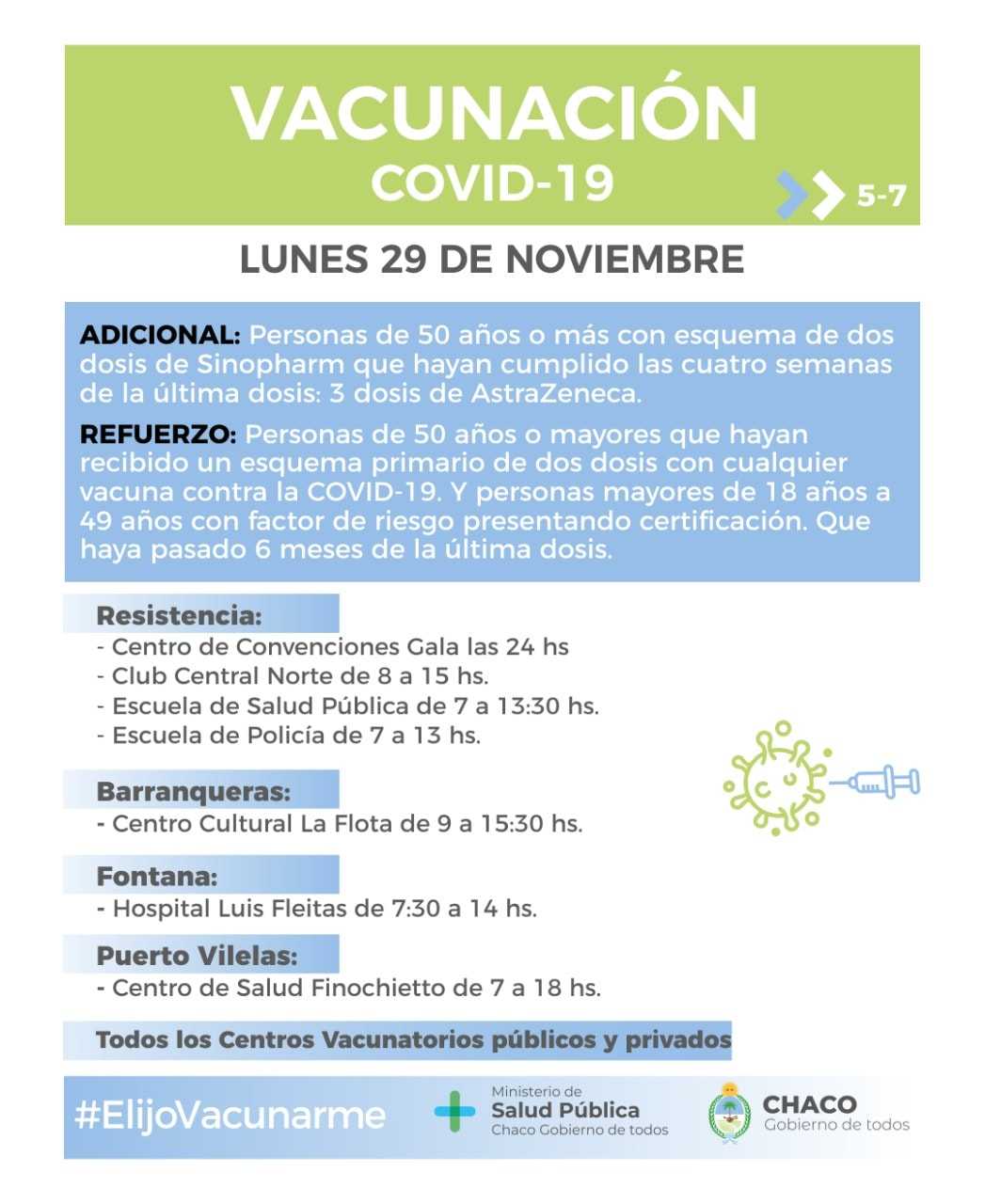 VACUNACIÓN
COVID-19

5-7

LUNES 29 DE NOVIEMBRE

ADICIONAL: Personas de 50 años o más con esquema de dos dosis de Sinopharm que hayan cumplido las cuatro semanas de la última dosis: 3 dosis de AstraZeneca.

REFUERZO: Personas de 50 años o mayores que hayan recibido un esquema primario de dos dosis con cualquier vacuna contra la COVID-19. Y personas mayores de 18 años a 49 años con factor de riesgo presentando certificación. Que haya pasado 6 meses de la última dosis.

Resistencia:
- Centro de Convenciones Gala las 24 hs
- Club Central Norte de 8 a 15 hs.
- Escuela de Salud Pública de 7 a 13:30 hs.
- Escuela de Policía de 7 a 13 hs.

Barranqueras:
- Centro Cultural La Flota de 9 a 15:30 hs.

Fontana:
- Hospital Luis Fleitas de 7:30 a 14 hs.

Puerto Vilelas:
- Centro de Salud Finochietto de 7 a 18 hs.

Todos los Centros Vacunatorios públicos y privados

#ElijoVacunarme

Ministerio de
Salud Pública
Chaco Gobierno de todos

CHACO
Gobierno de todos